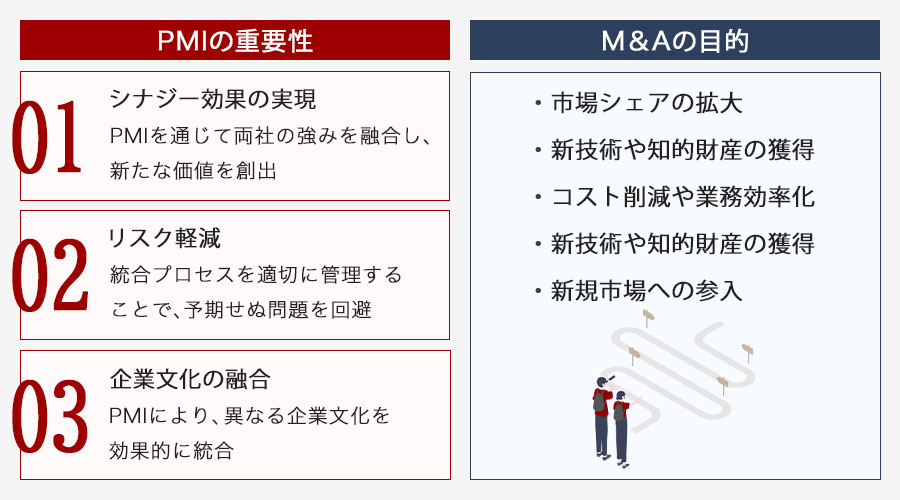 PMIの重要性

01
シナジー効果の実現
PMIを通じて両社の強みを融合し、新たな価値を創出

02
リスク軽減
統合プロセスを適切に管理することで、予期せぬ問題を回避

03
企業文化の融合
PMIにより、異なる企業文化を効果的に統合

M＆Aの目的

・市場シェアの拡大
・新技術や知的財産の獲得
・コスト削減や業務効率化
・新技術や知的財産の獲得
・新規市場への参入